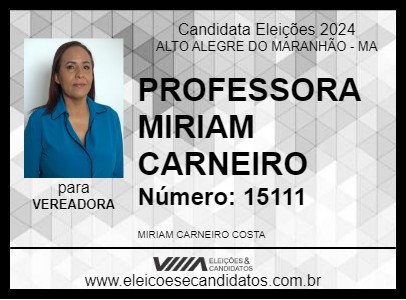 Candidata Eleições 2024
ALTO ALEGRE DO MARANHÃO - MA

PROFESSORA MIRIAM CARNEIRO
Número: 15111

para
VEREADORA

MIRIAM CARNEIRO COSTA

ELEIÇÕES & CANDIDATOS
www.eleicoesecandidatos.com.br